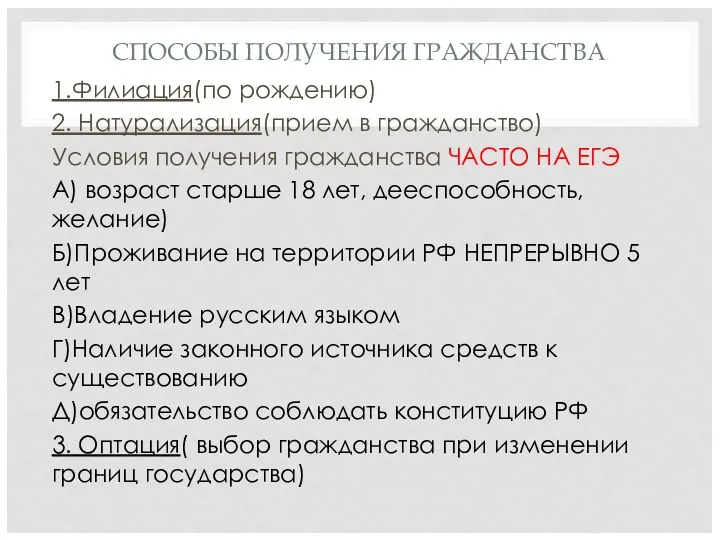 СПОСОБЫ ПОЛУЧЕНИЯ ГРАЖДАНСТВА

1.Филиация(по рождению)

2. Натурализация(прием в гражданство)

Условия получения гражданства ЧАСТО НА ЕГЭ

А) возраст старше 18 лет, дееспособность, желание)

Б)Проживание на территории РФ НЕПРЕРЫВНО 5 лет

В)Владение русским языком

Г)Наличие законного источника средств к существованию

Д)обязательство соблюдать конституцию РФ

3. Оптация( выбор гражданства при изменении границ государства)